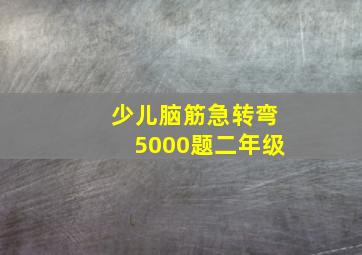 少儿脑筋急转弯
5000题二年级